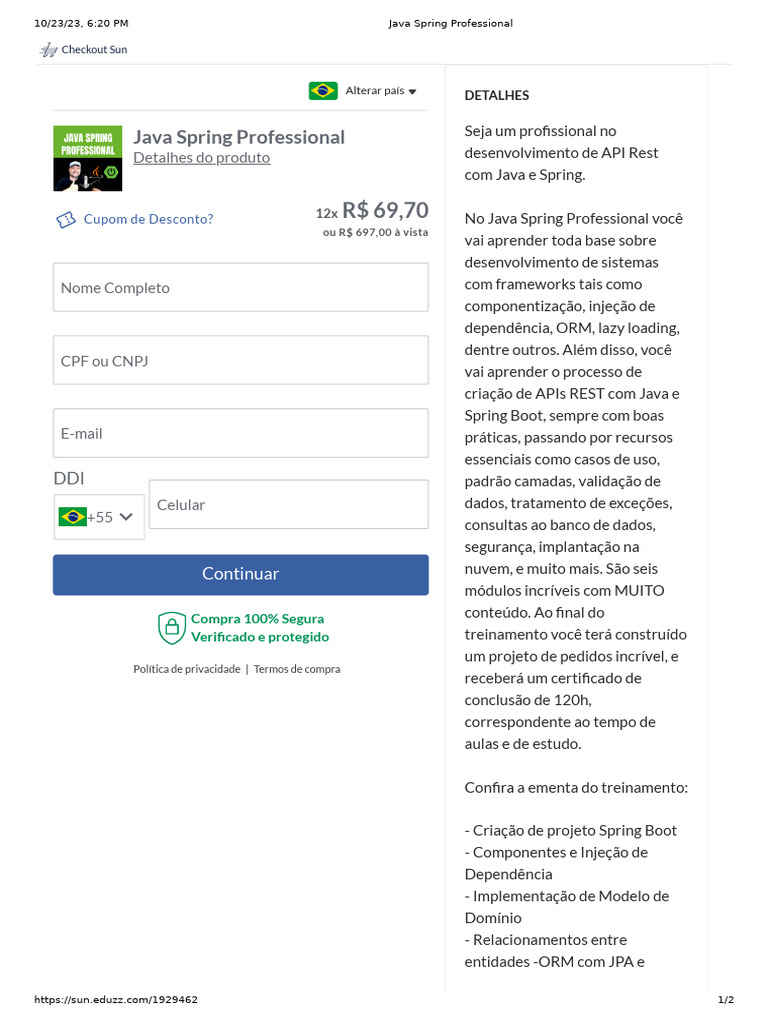 10/23/23, 6:20 PM Java Spring Professional

Checkout Sun

Alterar país

JAVA SPRING PROFESSIONAL

Java Spring Professional
Detalhes do produto

Cupom de Desconto?

12x R$ 69,70
ou R$ 697,00 à vista

Nome Completo

CPF ou CNPJ

E-mail

DDI
+55

Celular

Continuar

Compra 100% Segura
Verificado e protegido

Política de privacidade | Termos de compra

DETALHES

Seja um profissional no desenvolvimento de API Rest com Java e Spring.

No Java Spring Professional você vai aprender toda base sobre desenvolvimento de sistemas com frameworks tais como componentização, injeção de dependência, ORM, lazy loading, dentre outros. Além disso, você vai aprender o processo de criação de APIs REST com Java e Spring Boot, sempre com boas práticas, passando por recursos essenciais como casos de uso, padrão camadas, validação de dados, tratamento de exceções, consultas ao banco de dados, segurança, implantação na nuvem, e muito mais. São seis módulos incríveis com MUITO conteúdo. Ao final do treinamento você terá construído um projeto de pedidos incrível, e receberá um certificado de conclusão de 120h, correspondente ao tempo de aulas e de estudo.

Confira a ementa do treinamento:

- Criação de projeto Spring Boot
- Componentes e Injeção de Dependência
- Implementação de Modelo de Domínio
- Relacionamentos entre entidades -ORM com JPA e

https://sun.eduzz.com/1929462 1/2